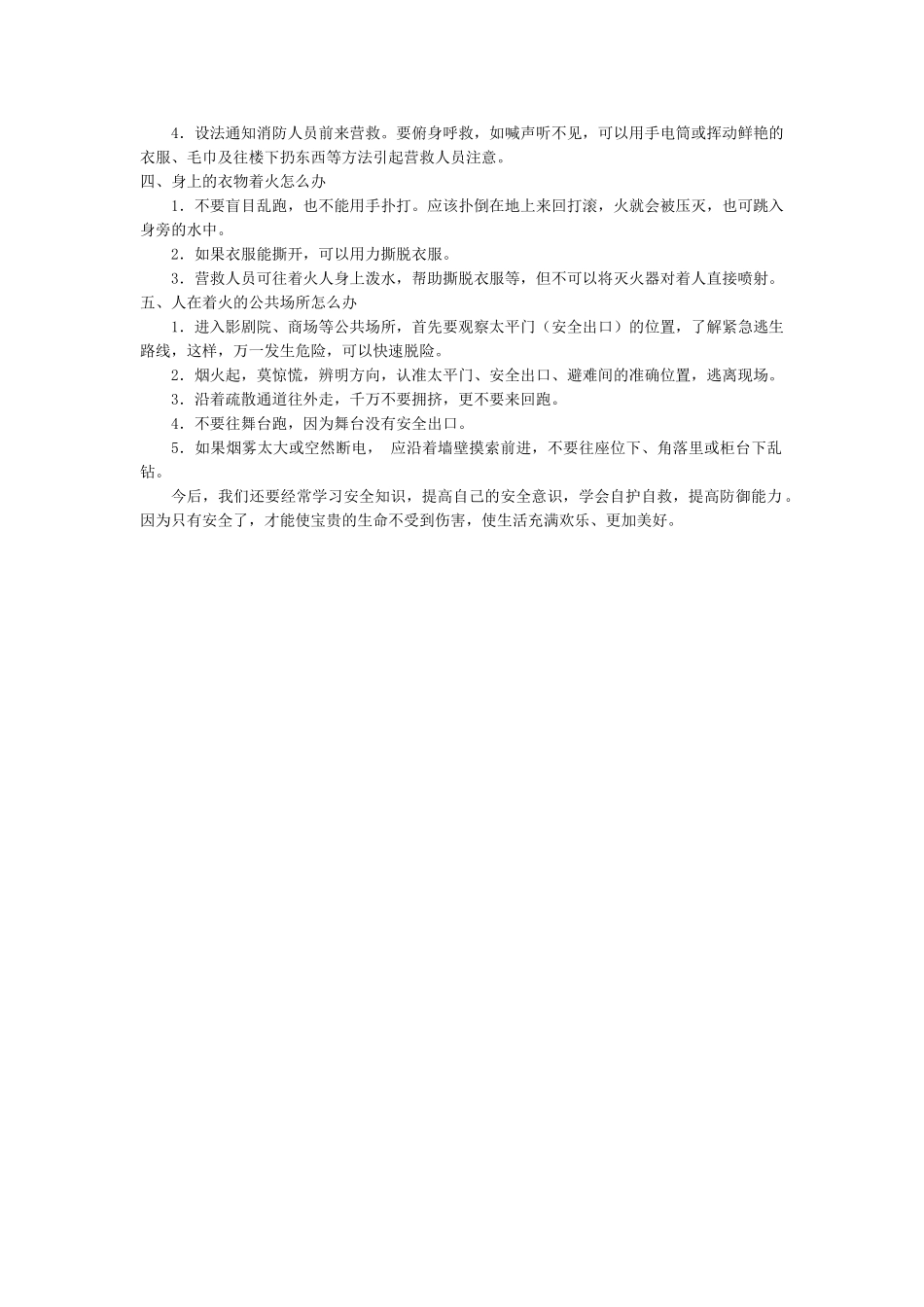 4．设法通知消防人员前来营救。要俯身呼救，如喊声听不见，可以用手电筒或挥动鲜艳的衣服、毛巾及往楼下扔东西等方法引起营救人员注意。

四、身上的衣物着火怎么办

1．不要盲目乱跑，也不能用手扑打。应该扑倒在地上来回打滚，火就会被压灭，也可跳入身旁的水中。

2．如果衣服能撕开，可以用力撕脱衣服。

3．营救人员可往着火人身上泼水，帮助撕脱衣服等，但不可以将灭火器对着人直接喷射。

五、人在着火的公共场所怎么办

1．进入影剧院、商场等公共场所，首先要观察太平门（安全出口）的位置，了解紧急逃生路线，这样，万一发生危险，可以快速脱险。

2．烟火起，莫惊慌，辨明方向，认准太平门、安全出口、避难间的准确位置，逃离现场。

3．沿着疏散通道往外走，千万不要拥挤，更不要来回跑。

4．不要往舞台跑，因为舞台没有安全出口。

5．如果烟雾太大或空然断电， 应沿着墙壁摸索前进，不要往座位下、角落里或柜台下乱钻。

今后，我们还要经常学习安全知识，提高自己的安全意识，学会自护自救，提高防御能力。因为只有安全了，才能使宝贵的生命不受到伤害，使生活充满欢乐、更加美好。